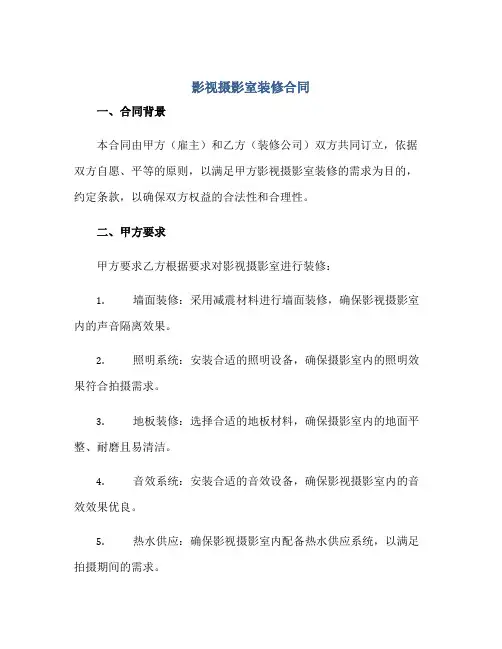 影视摄影室装修合同

一、合同背景

本合同由甲方（雇主）和乙方（装修公司）双方共同订立，依据双方自愿、平等的原则，以满足甲方影视摄影室装修的需求为目的，约定条款，以确保双方权益的合法性和合理性。

二、甲方要求

甲方要求乙方根据要求对影视摄影室进行装修：

1. 墙面装修：采用减震材料进行墙面装修，确保影视摄影室内的声音隔离效果。

2. 照明系统：安装合适的照明设备，确保摄影室内的照明效果符合拍摄需求。

3. 地板装修：选择合适的地板材料，确保摄影室内的地面平整、耐磨且易清洁。

4. 音效系统：安装合适的音效设备，确保影视摄影室内的音效效果优良。

5. 热水供应：确保影视摄影室内配备热水供应系统，以满足拍摄期间的需求。